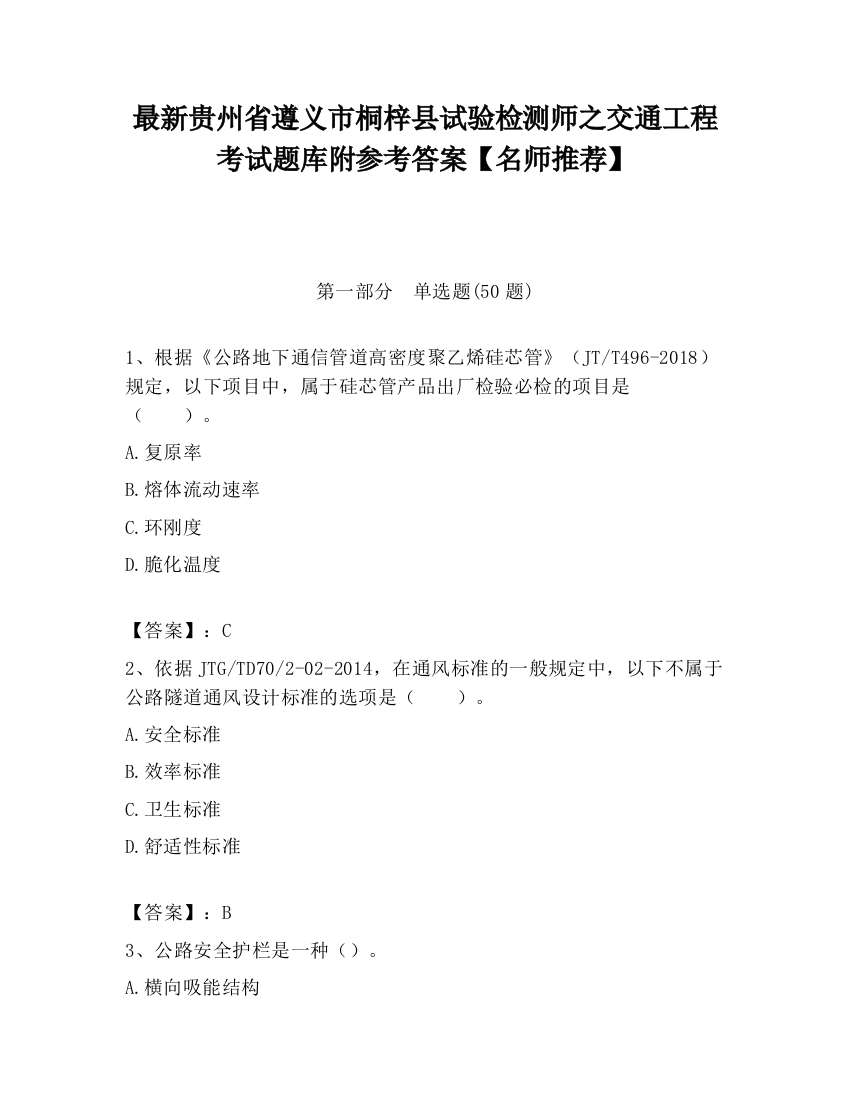 最新贵州省遵义市桐梓县试验检测师之交通工程考试题库附参考答案【名师推荐】

第一部分　单选题(50 题)

1、根据《公路地下通信管道高密度聚乙烯硅芯管》（JT/T496-2018）规定，以下项目中，属于硅芯管产品出厂检验必检的项目是（　　）。

A.复原率

B.熔体流动速率

C.环刚度

D.脆化温度

【答案】：C

2、依据 JTG/TD70/2-02-2014，在通风标准的一般规定中，以下不属于公路隧道通风设计标准的选项是（　　）。

A.安全标准

B.效率标准

C.卫生标准

D.舒适性标准

【答案】：B

3、公路安全护栏是一种（）。

A.横向吸能结构